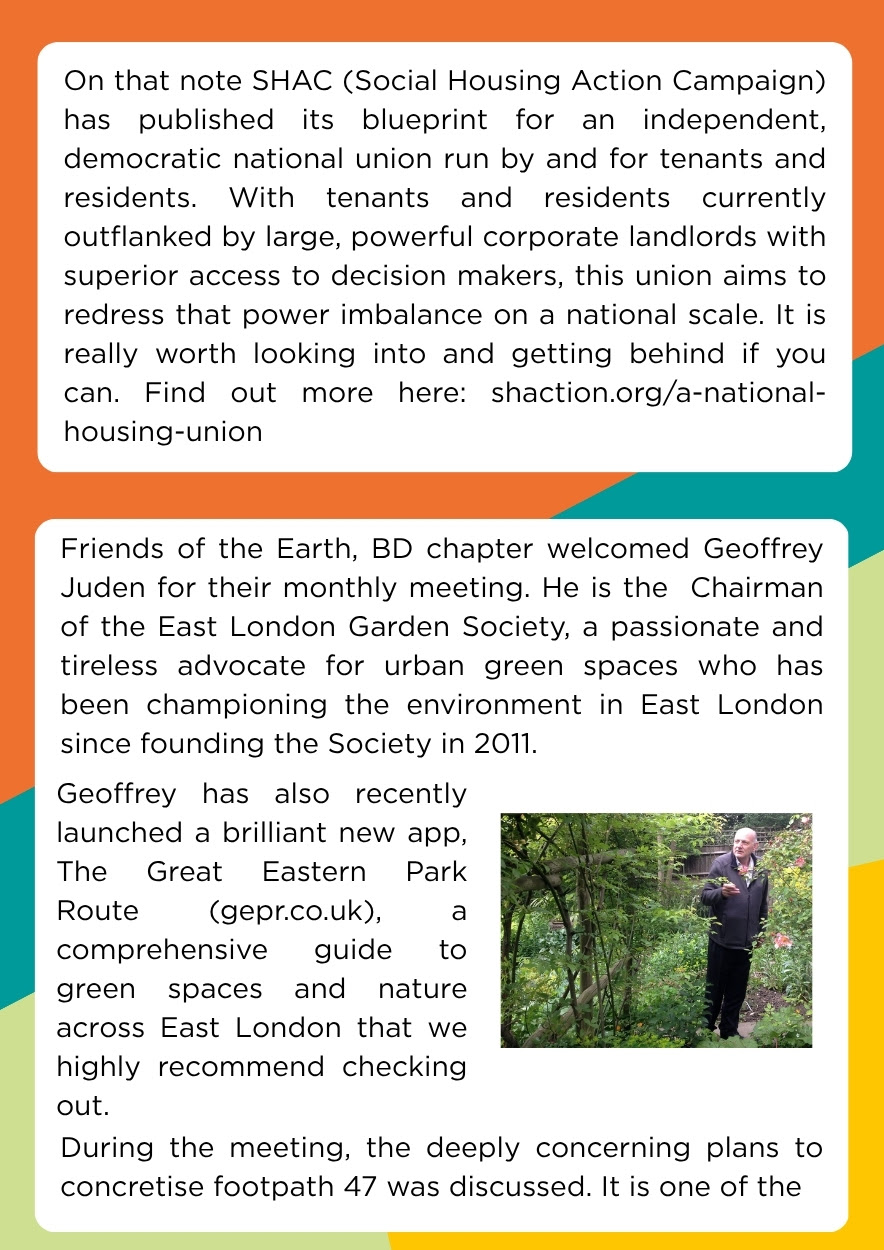 On that note SHAC (Social Housing Action Campaign) has published its blueprint for an independent, democratic national union run by and for tenants and residents. With tenants and residents currently outflanked by large, powerful corporate landlords with superior access to decision makers, this union aims to redress that power imbalance on a national scale. It is really worth looking into and getting behind if you can. Find out more here: shaction.org/a-national-housing-union

Friends of the Earth, BD chapter welcomed Geoffrey Juden for their monthly meeting. He is the Chairman of the East London Garden Society, a passionate and tireless advocate for urban green spaces who has been championing the environment in East London since founding the Society in 2011.

Geoffrey has also recently launched a brilliant new app, The Great Eastern Park Route (gepr.co.uk), a comprehensive guide to green spaces and nature across East London that we highly recommend checking out.

During the meeting, the deeply concerning plans to concretise footpath 47 was discussed. It is one of the